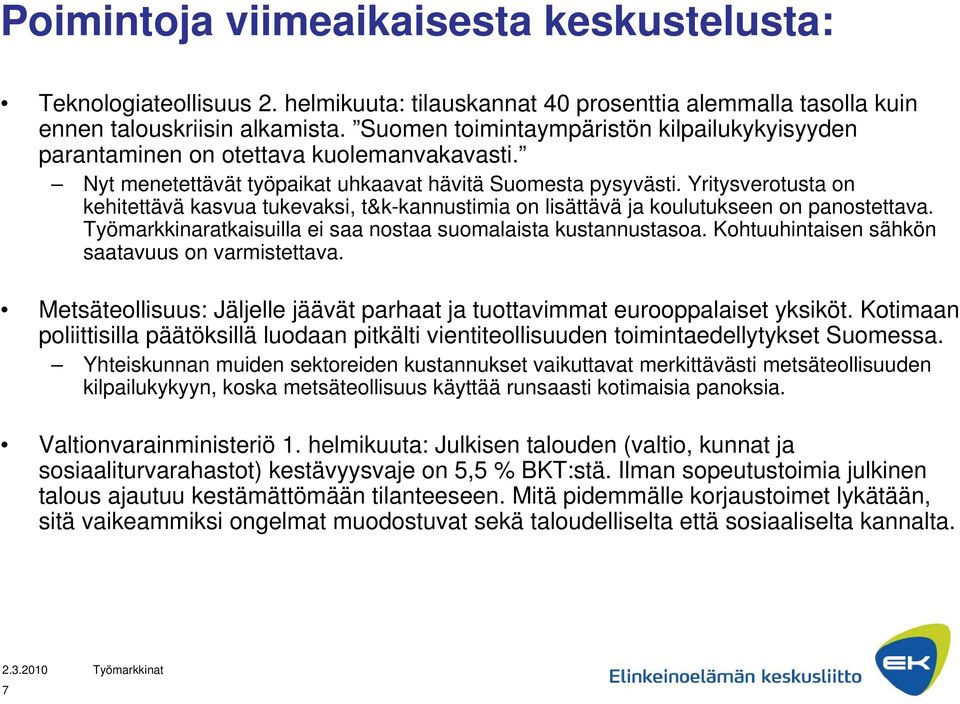 Poimintoja viimeaikaisesta keskustelusta:

• Teknologiateollisuus 2. helmikuuta: tilauskannat 40 prosenttia alemmalla tasolla kuin ennen talouskriisin alkamista. ”Suomen toimintaympäristön kilpailukykyisyyden parantaminen on otettava kuolemanvakavasti.”
– Nyt menetettävät työpaikat uhkaavat hävitä Suomesta pysyvästi. Yritysverotusta on kehitettävä kasvua tukevaksi, t&k-kannustimia on lisättävä ja koulutukseen on panostettava. Työmarkkinaratkaisuilla ei saa nostaa suomalaista kustannustasoa. Kohtuuhintaisen sähkön saatavuus on varmistettava.

• Metsäteollisuus: Jäljelle jäävät parhaat ja tuottavimmat eurooppalaiset yksiköt. Kotimaan poliittisilla päätöksillä luodaan pitkälti vientiteollisuuden toimintaedellytykset Suomessa.
– Yhteiskunnan muiden sektoreiden kustannukset vaikuttavat merkittävästi metsäteollisuuden kilpailukykyyn, koska metsäteollisuus käyttää runsaasti kotimaisia panoksia.

• Valtionvarainministeriö 1. helmikuuta: Julkisen talouden (valtio, kunnat ja sosiaaliturvarahastot) kestävyysvaje on 5,5 % BKT:stä. Ilman sopeutustoimia julkinen talous ajautuu kestämättömään tilanteeseen. Mitä pidemmälle korjaustoimet lykätään, sitä vaikeammiksi ongelmat muodostuvat sekä taloudelliselta että sosiaaliselta kannalta.

2.3.2010 Työmarkkinat
7

Elinkeinoelämän keskusliitto
EK